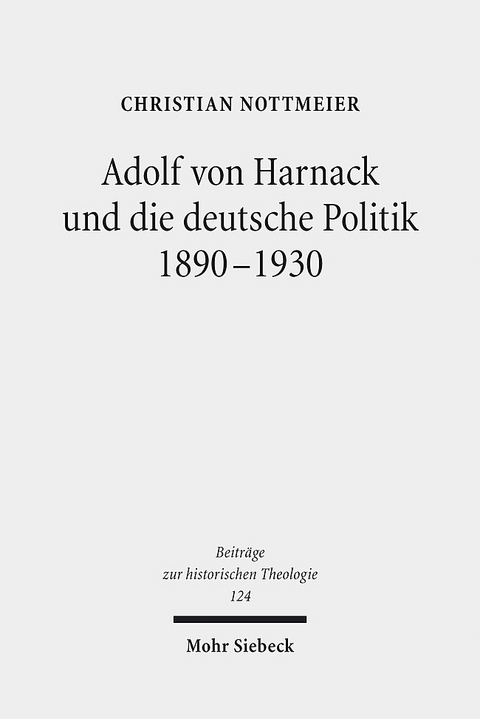 CHRISTIAN NOTTMEIER

Adolf von Harnack und die deutsche Politik 1890–1930

Beiträge zur historischen Theologie 124

Mohr Siebeck